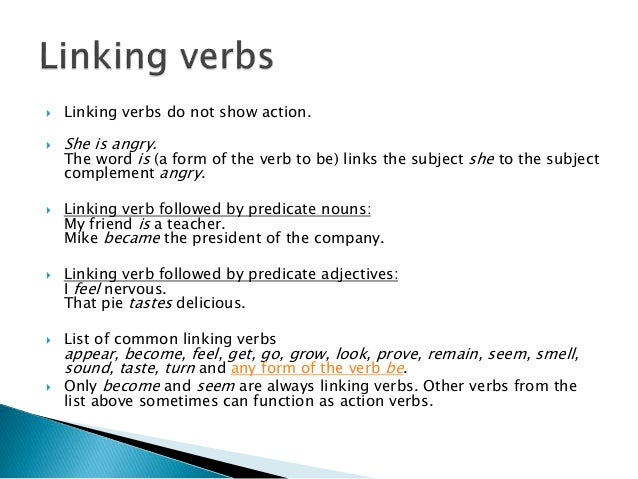 Linking verbs

Linking verbs do not show action.

She is angry.
The word is (a form of the verb to be) links the subject she to the subject complement angry.

Linking verb followed by predicate nouns:
My friend is a teacher.
Mike became the president of the company.

Linking verb followed by predicate adjectives:
I feel nervous.
That pie tastes delicious.

List of common linking verbs
appear, become, feel, get, go, grow, look, prove, remain, seem, smell, sound, taste, turn and any form of the verb be.

Only become and seem are always linking verbs. Other verbs from the list above sometimes can function as action verbs.